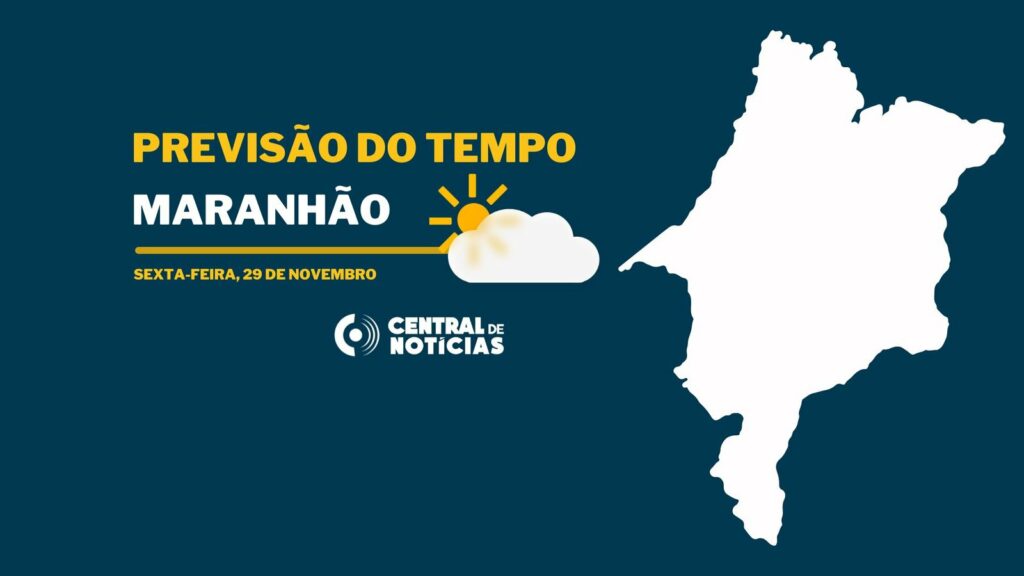 PREVISÃO DO TEMPO
MARANHÃO
SEXTA-FEIRA, 29 DE NOVEMBRO

CENTRAL DE NOTÍCIAS